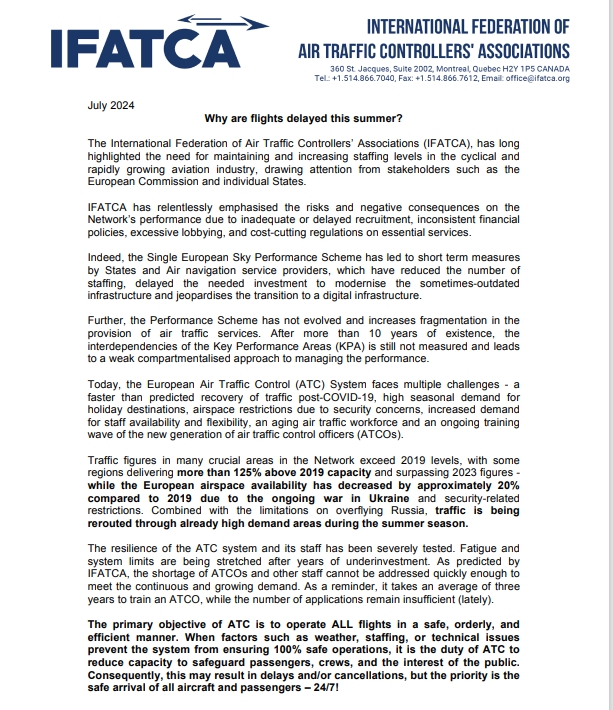 IFATCA

INTERNATIONAL FEDERATION OF AIR TRAFFIC CONTROLLERS' ASSOCIATIONS

360 St. Jacques, Suite 2002, Montreal, Quebec H2Y 1P5 CANADA
Tel.: +1.514.866.7040, Fax: +1.514.866.7612, Email: office@ifatca.org

July 2024

Why are flights delayed this summer?

The International Federation of Air Traffic Controllers' Associations (IFATCA), has long highlighted the need for maintaining and increasing staffing levels in the cyclical and rapidly growing aviation industry, drawing attention from stakeholders such as the European Commission and individual States.

IFATCA has relentlessly emphasised the risks and negative consequences on the Network's performance due to inadequate or delayed recruitment, inconsistent financial policies, excessive lobbying, and cost-cutting regulations on essential services.

Indeed, the Single European Sky Performance Scheme has led to short term measures by States and Air navigation service providers, which have reduced the number of staffing, delayed the needed investment to modernise the sometimes-outdated infrastructure and jeopardises the transition to a digital infrastructure.

Further, the Performance Scheme has not evolved and increases fragmentation in the provision of air traffic services. After more than 10 years of existence, the interdependencies of the Key Performance Areas (KPA) is still not measured and leads to a weak compartmentalised approach to managing the performance.

Today, the European Air Traffic Control (ATC) System faces multiple challenges - a faster than predicted recovery of traffic post-COVID-19, high seasonal demand for holiday destinations, airspace restrictions due to security concerns, increased demand for staff availability and flexibility, an aging air traffic workforce and an ongoing training wave of the new generation of air traffic control officers (ATCOs).

Traffic figures in many crucial areas in the Network exceed 2019 levels, with some regions delivering more than 125% above 2019 capacity and surpassing 2023 figures - while the European airspace availability has decreased by approximately 20% compared to 2019 due to the ongoing war in Ukraine and security-related restrictions. Combined with the limitations on overflying Russia, traffic is being rerouted through already high demand areas during the summer season.

The resilience of the ATC system and its staff has been severely tested. Fatigue and system limits are being stretched after years of underinvestment. As predicted by IFATCA, the shortage of ATCOs and other staff cannot be addressed quickly enough to meet the continuous and growing demand. As a reminder, it takes an average of three years to train an ATCO, while the number of applications remain insufficient (lately).

The primary objective of ATC is to operate ALL flights in a safe, orderly, and efficient manner. When factors such as weather, staffing, or technical issues prevent the system from ensuring 100% safe operations, it is the duty of ATC to reduce capacity to safeguard passengers, crews, and the interest of the public. Consequently, this may result in delays and/or cancellations, but the priority is the safe arrival of all aircraft and passengers – 24/7!